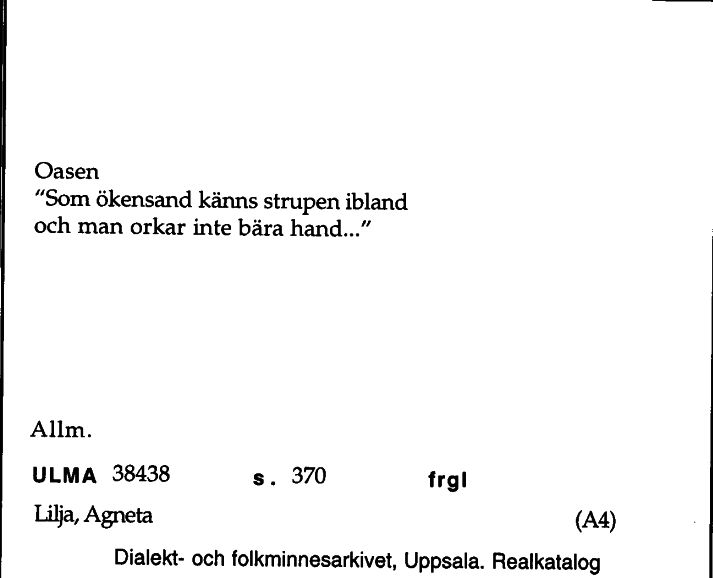 Oasen
"Som ökensand känns strupen ibland
och man orkar inte bära hand..."

Allm.

ULMA 38438 s. 370 frgl

Lilja, Agneta (A4)

Dialekt- och folkminnesarkivet, Uppsala. Realkatalog